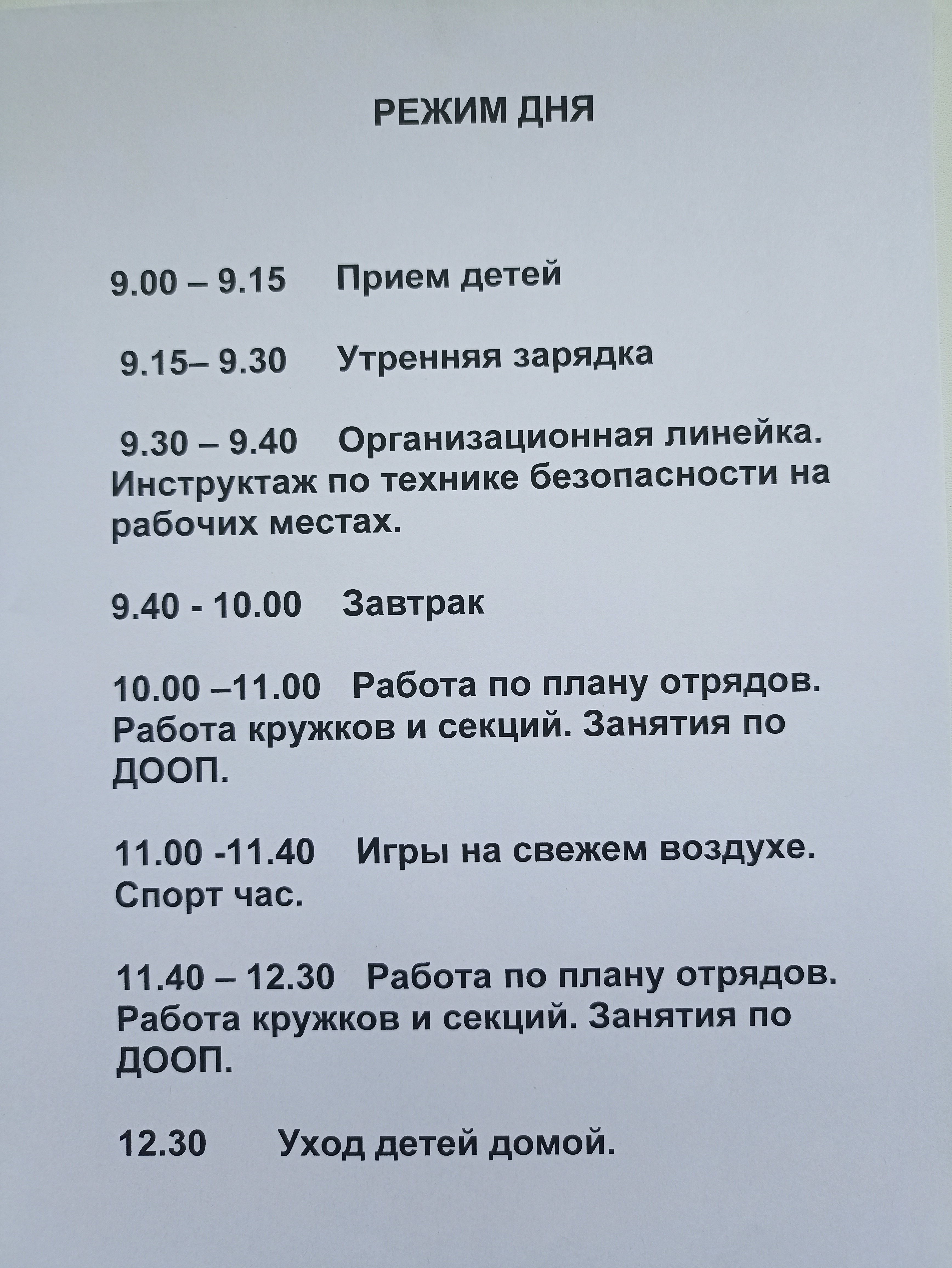 РЕЖИМ ДНЯ

9.00 – 9.15 Прием детей

9.15– 9.30 Утренняя зарядка

9.30 – 9.40 Организационная линейка. Инструктаж по технике безопасности на рабочих местах.

9.40 - 10.00 Завтрак

10.00 –11.00 Работа по плану отрядов. Работа кружков и секций. Занятия по ДООП.

11.00 -11.40 Игры на свежем воздухе. Спорт час.

11.40 – 12.30 Работа по плану отрядов. Работа кружков и секций. Занятия по ДООП.

12.30 Уход детей домой.